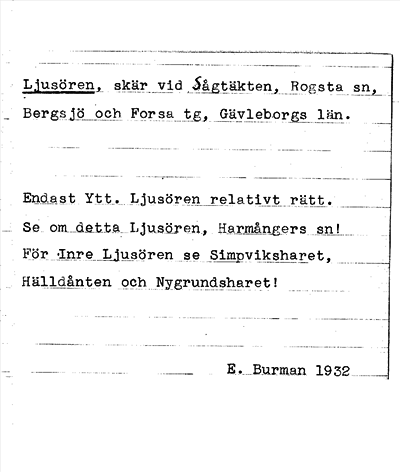 Ljusören, skär vid Sågtäkten, Rogsta sn, Bergsjö och Forsa tg, Gävleborgs län.

Endast Ytt. Ljusören relativt rätt. Se om detta Ljusören, Harmångers sn! För Inre Ljusören se Simpviksharet, Hälldånten och Nygrundsharet!

E. Burman 1932